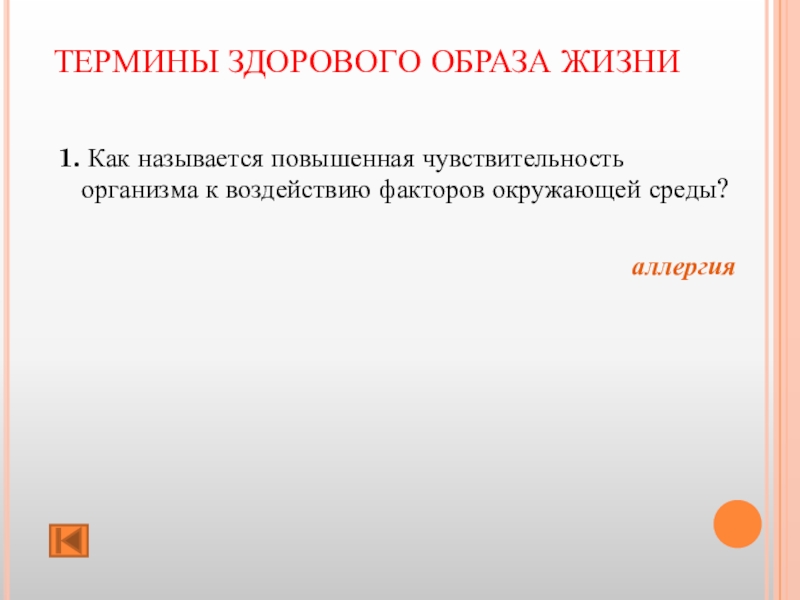 ТЕРМИНЫ ЗДОРОВОГО ОБРАЗА ЖИЗНИ

1. Как называется повышенная чувствительность организма к воздействию факторов окружающей среды?

аллергия